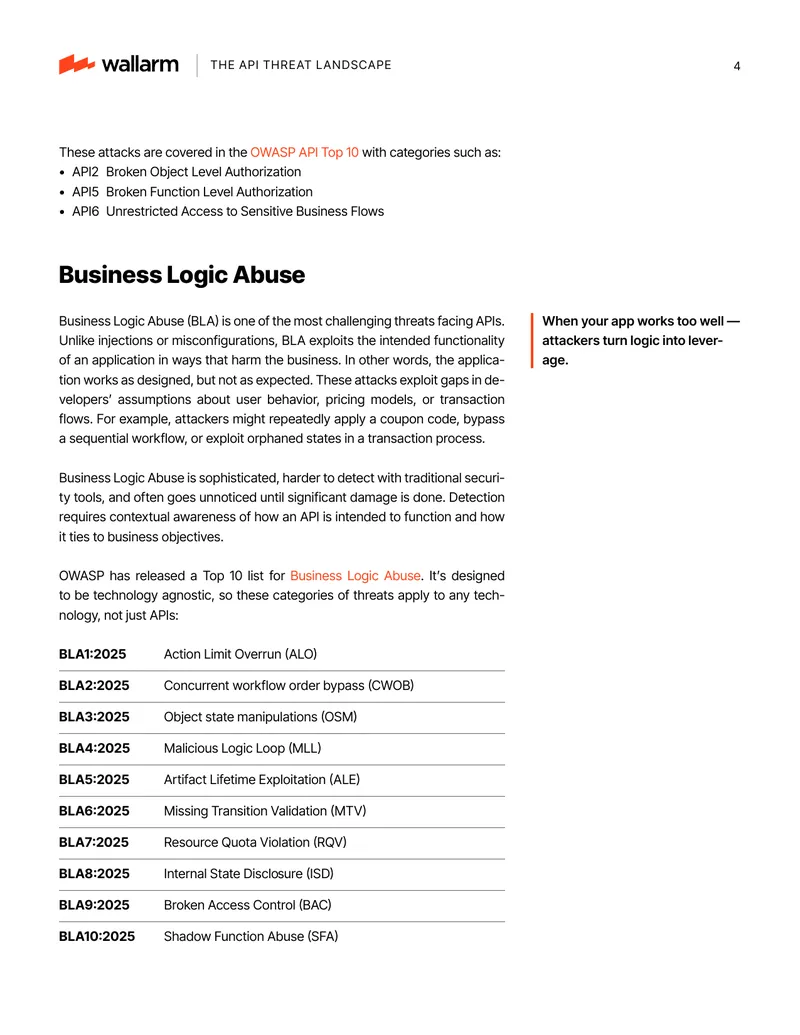 wallarm THE API THREAT LANDSCAPE 4

These attacks are covered in the OWASP API Top 10 with categories such as:
• API2 Broken Object Level Authorization
• API5 Broken Function Level Authorization
• API6 Unrestricted Access to Sensitive Business Flows

Business Logic Abuse

Business Logic Abuse (BLA) is one of the most challenging threats facing APIs. Unlike injections or misconfigurations, BLA exploits the intended functionality of an application in ways that harm the business. In other words, the application works as designed, but not as expected. These attacks exploit gaps in developers' assumptions about user behavior, pricing models, or transaction flows. For example, attackers might repeatedly apply a coupon code, bypass a sequential workflow, or exploit orphaned states in a transaction process.

Business Logic Abuse is sophisticated, harder to detect with traditional security tools, and often goes unnoticed until significant damage is done. Detection requires contextual awareness of how an API is intended to function and how it ties to business objectives.

OWASP has released a Top 10 list for Business Logic Abuse. It's designed to be technology agnostic, so these categories of threats apply to any technology, not just APIs:

| BLA1:2025 | Action Limit Overrun (ALO) |
|---|---|
| BLA2:2025 | Concurrent workflow order bypass (CWOB) |
| BLA3:2025 | Object state manipulations (OSM) |
| BLA4:2025 | Malicious Logic Loop (MLL) |
| BLA5:2025 | Artifact Lifetime Exploitation (ALE) |
| BLA6:2025 | Missing Transition Validation (MTV) |
| BLA7:2025 | Resource Quota Violation (RQV) |
| BLA8:2025 | Internal State Disclosure (ISD) |
| BLA9:2025 | Broken Access Control (BAC) |
| BLA10:2025 | Shadow Function Abuse (SFA) |

When your app works too well — attackers turn logic into leverage.